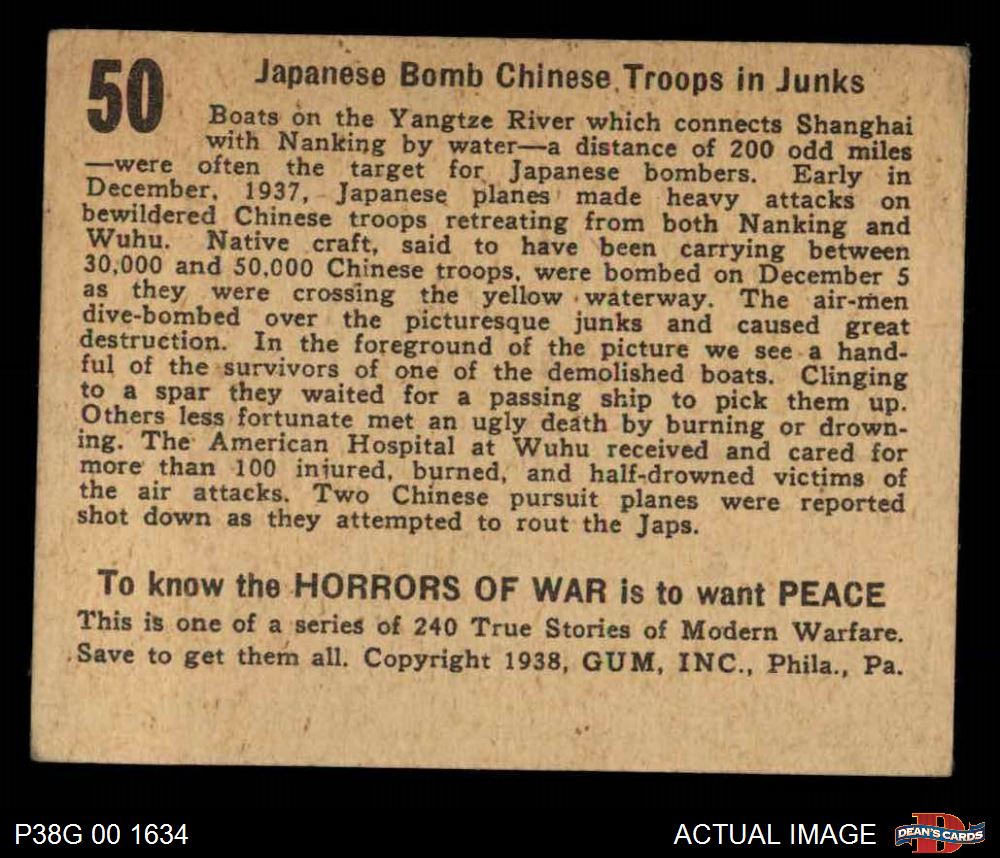 50 Japanese Bomb Chinese Troops in Junks

Boats on the Yangtze River which connects Shanghai with Nanking by water—a distance of 200 odd miles—were often the target for Japanese bombers. Early in December, 1937, Japanese planes made heavy attacks on bewildered Chinese troops retreating from both Nanking and Wuhu. Native craft, said to have been carrying between 30,000 and 50,000 Chinese troops, were bombed on December 5 as they were crossing the yellow waterway. The air-men dive-bombed over the picturesque junks and caused great destruction. In the foreground of the picture we see a handful of the survivors of one of the demolished boats. Clinging to a spar they waited for a passing ship to pick them up. Others less fortunate met an ugly death by burning or drowning. The American Hospital at Wuhu received and cared for more than 100 injured, burned, and half-drowned victims of the air attacks. Two Chinese pursuit planes were reported shot down as they attempted to rout the Japs.

To know the HORRORS OF WAR is to want PEACE
This is one of a series of 240 True Stories of Modern Warfare. Save to get them all. Copyright 1938, GUM, INC., Phila., Pa.

P38G 00 1634

ACTUAL IMAGE

DEAN'S CARDS